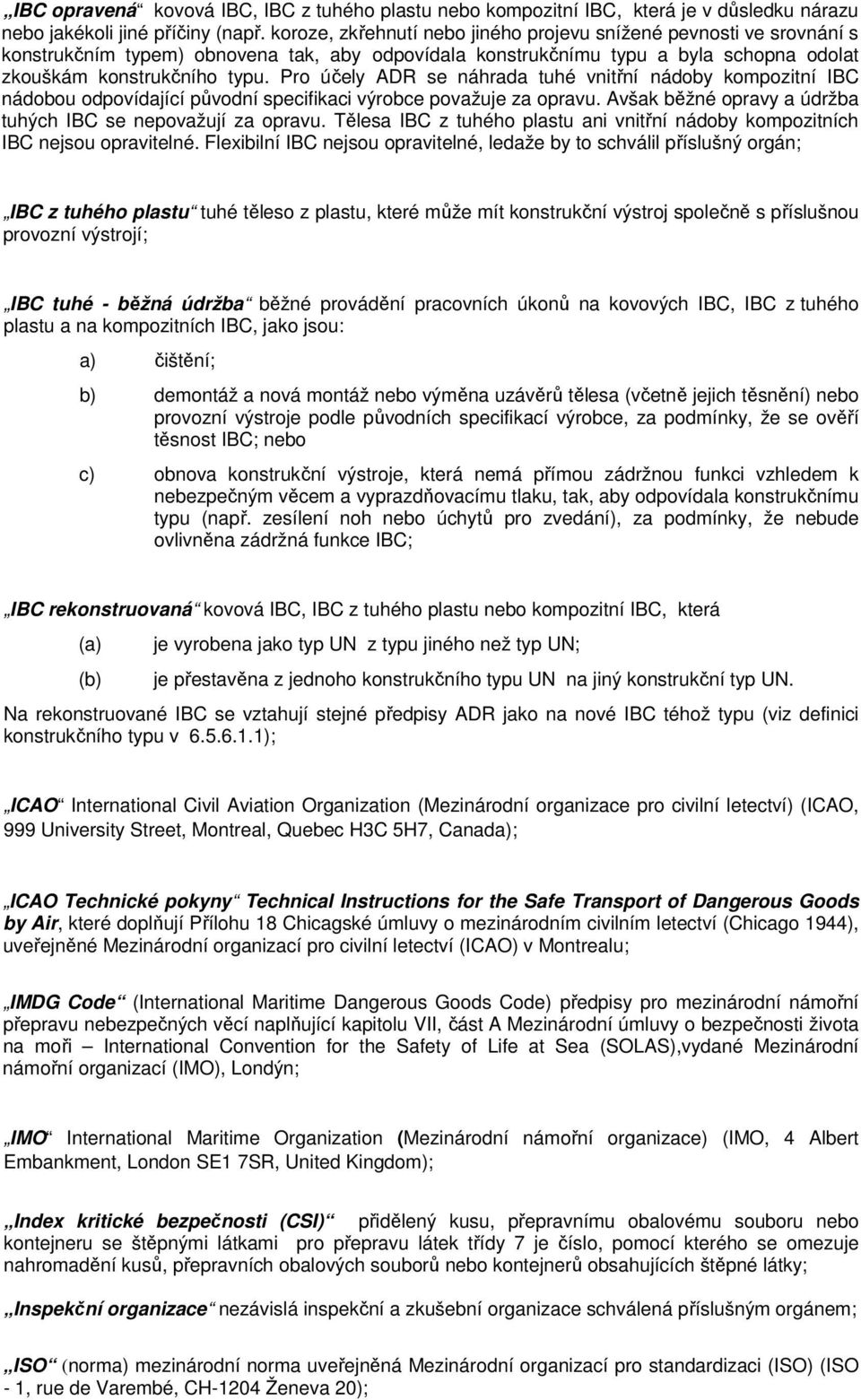 „IBC opravená“ kovová IBC, IBC z tuhého plastu nebo kompozitní IBC, která je v důsledku nárazu nebo jakékoli jiné příčiny (např. koroze, zkřehnutí nebo jiného projevu snížené pevnosti ve srovnání s konstrukčním typem) obnovena tak, aby odpovídala konstrukčnímu typu a byla schopna odolat zkouškám konstrukčního typu. Pro účely ADR se náhrada tuhé vnitřní nádoby kompozitní IBC nádobou odpovídající původní specifikaci výrobce považuje za opravu. Avšak běžné opravy a údržba tuhých IBC se nepovažují za opravu. Tělesa IBC z tuhého plastu ani vnitřní nádoby kompozitních IBC nejsou opravitelné. Flexibilní IBC nejsou opravitelné, ledaže by to schválil příslušný orgán;

„IBC z tuhého plastu“ tuhé těleso z plastu, které může mít konstrukční výstroj společně s příslušnou provozní výstrojí;

„IBC tuhé - běžná údržba“ běžné provádění pracovních úkonů na kovových IBC, IBC z tuhého plastu a na kompozitních IBC, jako jsou:

a) čištění;

b) demontáž a nová montáž nebo výměna uzávěrů tělesa (včetně jejich těsnění) nebo provozní výstroje podle původních specifikací výrobce, za podmínky, že se ověří těsnost IBC; nebo

c) obnova konstrukční výstroje, která nemá přímou zádržnou funkci vzhledem k nebezpečným věcem a vyprazdňovacímu tlaku, tak, aby odpovídala konstrukčnímu typu (např. zesílení noh nebo úchytů pro zvedání), za podmínky, že nebude ovlivněna zádržná funkce IBC;

„IBC rekonstruovaná“ kovová IBC, IBC z tuhého plastu nebo kompozitní IBC, která

(a) je vyrobena jako typ UN z typu jiného než typ UN;

(b) je přestavěna z jednoho konstrukčního typu UN na jiný konstrukční typ UN.

Na rekonstruované IBC se vztahují stejné předpisy ADR jako na nové IBC téhož typu (viz definici konstrukčního typu v 6.5.6.1.1);

„ICAO“ International Civil Aviation Organization (Mezinárodní organizace pro civilní letectví) (ICAO, 999 University Street, Montreal, Quebec H3C 5H7, Canada);

„ICAO Technické pokyny“ Technical Instructions for the Safe Transport of Dangerous Goods by Air, které doplňují Přílohu 18 Chicagské úmluvy o mezinárodním civilním letectví (Chicago 1944), uveřejněné Mezinárodní organizací pro civilní letectví (ICAO) v Montrealu;

„IMDG Code“ (International Maritime Dangerous Goods Code) předpisy pro mezinárodní námořní přepravu nebezpečných věcí naplňující kapitolu VII, část A Mezinárodní úmluvy o bezpečnosti života na moři – International Convention for the Safety of Life at Sea (SOLAS),vydané Mezinárodní námořní organizací (IMO), Londýn;

„IMO“ International Maritime Organization (Mezinárodní námořní organizace) (IMO, 4 Albert Embankment, London SE1 7SR, United Kingdom);

„Index kritické bezpečnosti (CSI)“ přidělený kusu, přepravnímu obalovému souboru nebo kontejneru se štěpnými látkami pro přepravu látek třídy 7 je číslo, pomocí kterého se omezuje nahromadění kusů, přepravních obalových souborů nebo kontejnerů obsahujících štěpné látky;

„Inspekční organizace“ nezávislá inspekční a zkušební organizace schválená příslušným orgánem;

„ISO“ (norma) mezinárodní norma uveřejněná Mezinárodní organizací pro standardizaci (ISO) (ISO - 1, rue de Varembé, CH-1204 Ženeva 20);